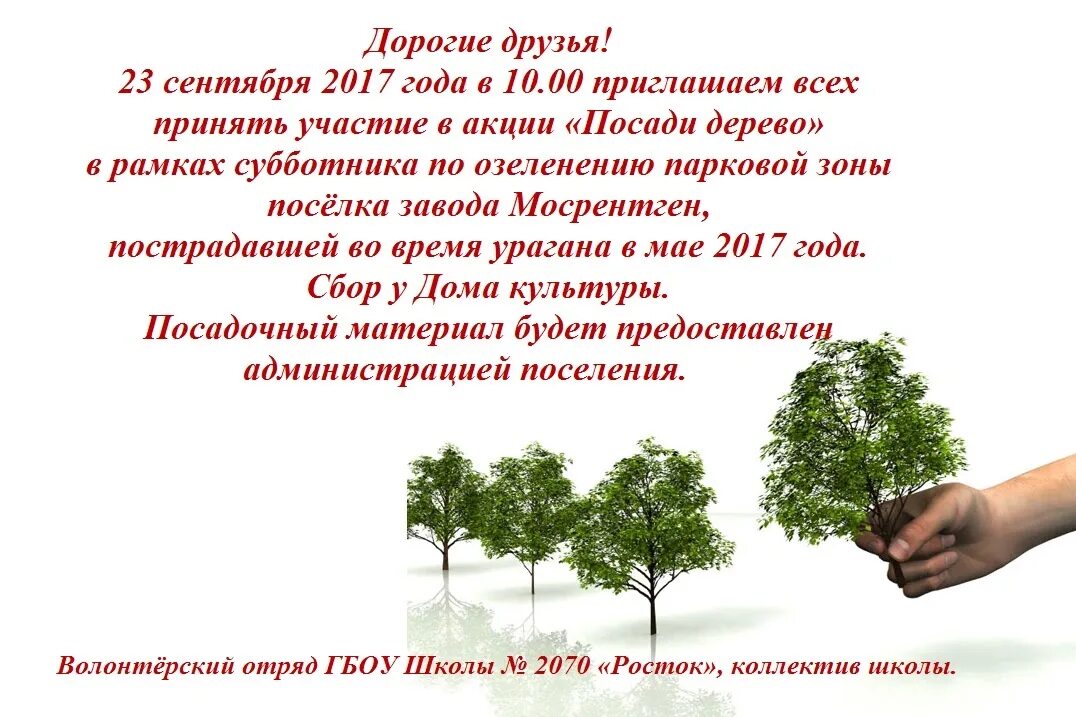 Дорогие друзья!
23 сентября 2017 года в 10.00 приглашаем всех принять участие в акции «Посади дерево» в рамках субботника по озеленению парковой зоны посёлка завода Мосрентген, пострадавшей во время урагана в мае 2017 года.
Сбор у Дома культуры.
Посадочный материал будет предоставлен администрацией поселения.

Волонтёрский отряд ГБОУ Школы № 2070 «Росток», коллектив школы.